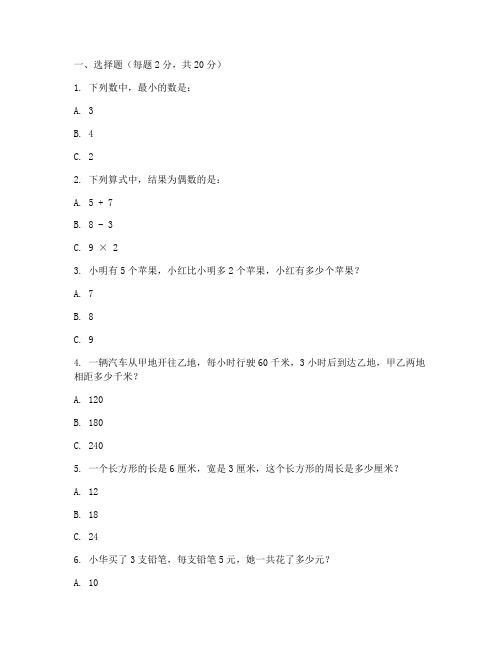 一、选择题（每题 2 分，共 20 分）

1. 下列数中，最小的数是：

A. 3

B. 4

C. 2

2. 下列算式中，结果为偶数的是：

A. $5 + 7$

B. $8 - 3$

C. $9 \times 2$

3. 小明有 5 个苹果，小红比小明多 2 个苹果，小红有多少个苹果？

A. 7

B. 8

C. 9

4. 一辆汽车从甲地开往乙地，每小时行驶 60 千米，3 小时后到达乙地，甲乙两地相距多少千米？

A. 120

B. 180

C. 240

5. 一个长方形的长是 6 厘米，宽是 3 厘米，这个长方形的周长是多少厘米？

A. 12

B. 18

C. 24

6. 小华买了 3 支铅笔，每支铅笔 5 元，她一共花了多少元？

A. 10